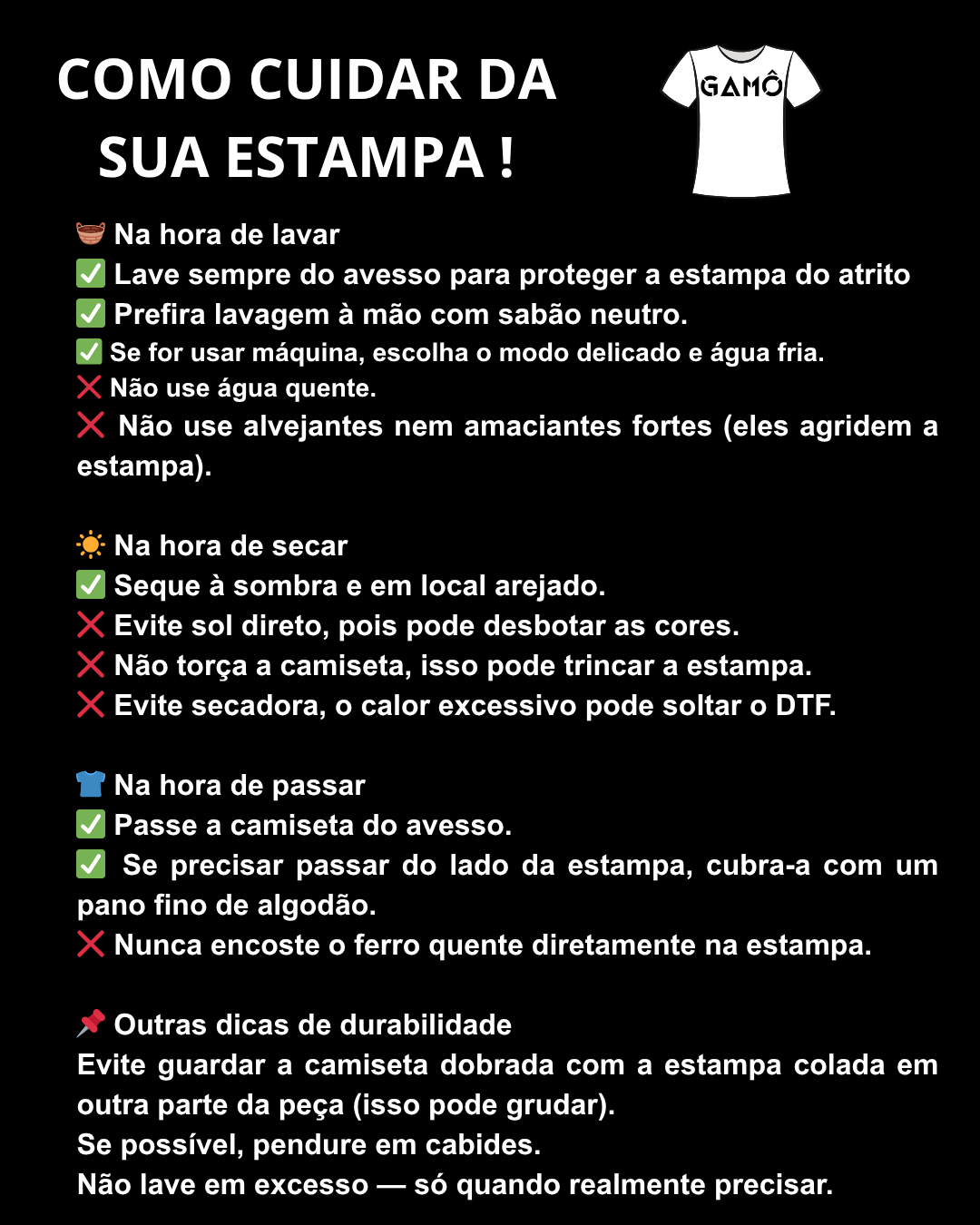 COMO CUIDAR DA SUA ESTAMPA !

GAMÔ

🧺 Na hora de lavar
✅ Lave sempre do avesso para proteger a estampa do atrito
✅ Prefira lavagem à mão com sabão neutro.
✅ Se for usar máquina, escolha o modo delicado e água fria.
❌ Não use água quente.
❌ Não use alvejantes nem amaciantes fortes (eles agridem a estampa).

☀️ Na hora de secar
✅ Seque à sombra e em local arejado.
❌ Evite sol direto, pois pode desbotar as cores.
❌ Não torça a camiseta, isso pode trincar a estampa.
❌ Evite secadora, o calor excessivo pode soltar o DTF.

👕 Na hora de passar
✅ Passe a camiseta do avesso.
✅ Se precisar passar do lado da estampa, cubra-a com um pano fino de algodão.
❌ Nunca encoste o ferro quente diretamente na estampa.

📌 Outras dicas de durabilidade
Evite guardar a camiseta dobrada com a estampa colada em outra parte da peça (isso pode grudar).
Se possível, pendure em cabides.
Não lave em excesso — só quando realmente precisar.